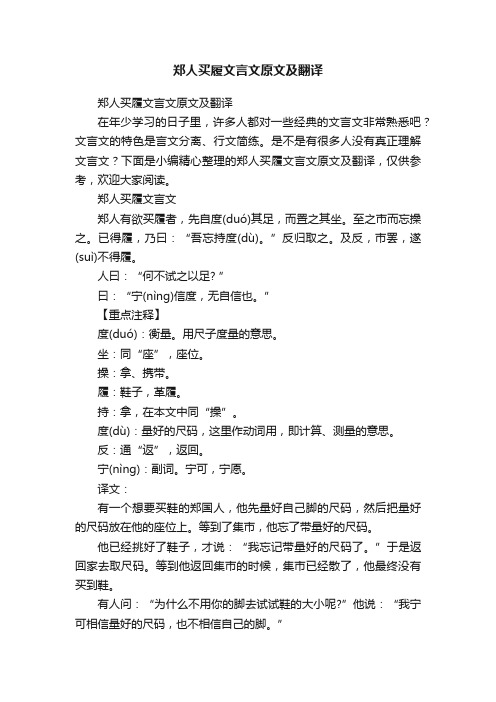 郑人买履文言文原文及翻译

郑人买履文言文原文及翻译

在年少学习的日子里，许多人都对一些经典的文言文非常熟悉吧？文言文的特色是言文分离、行文简练。是不是有很多人没有真正理解文言文？下面是小编精心整理的郑人买履文言文原文及翻译，仅供参考，欢迎大家阅读。

郑人买履文言文

郑人有欲买履者，先自度(duó)其足，而置之其坐。至之市而忘操之。已得履，乃曰：“吾忘持度(dù)。”反归取之。及反，市罢，遂(suì)不得履。

人曰：“何不试之以足？”

曰：“宁(nìng)信度，无自信也。”

【重点注释】

度(duó)：衡量。用尺子度量的意思。

坐：同“座”，座位。

操：拿、携带。

履：鞋子，革履。

持：拿，在本文中同“操”。

度(dù)：量好的尺码，这里作动词用，即计算、测量的意思。

反：通“返”，返回。

宁(nìng)：副词。宁可，宁愿。

译文：

有一个想要买鞋的郑国人，他先量好自己脚的尺码，然后把量好的尺码放在他的座位上。等到了集市，他忘了带量好的尺码。

他已经挑好了鞋子，才说：“我忘记带量好的尺码了。”于是返回家去取尺码。等到他返回集市的时候，集市已经散了，他最终没有买到鞋。

有人问：“为什么不用你的脚去试试鞋的大小呢?”他说：“我宁可相信量好的尺码，也不相信自己的脚。”